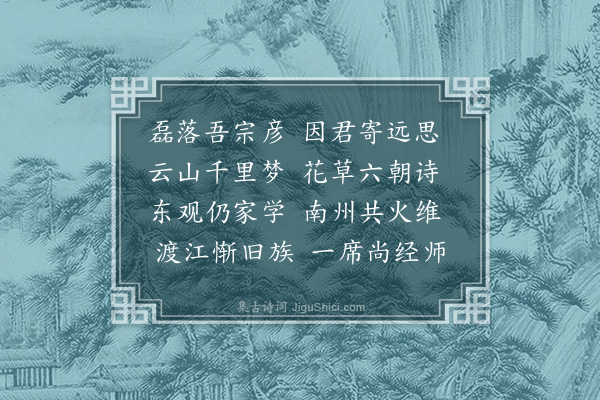 磊落吾宗彦　因君寄远思
云山千里梦　花草六朝诗
东观仍家学　南州共火维
渡江惭旧族　一席尚经师

集古诗词 JiguShici.com